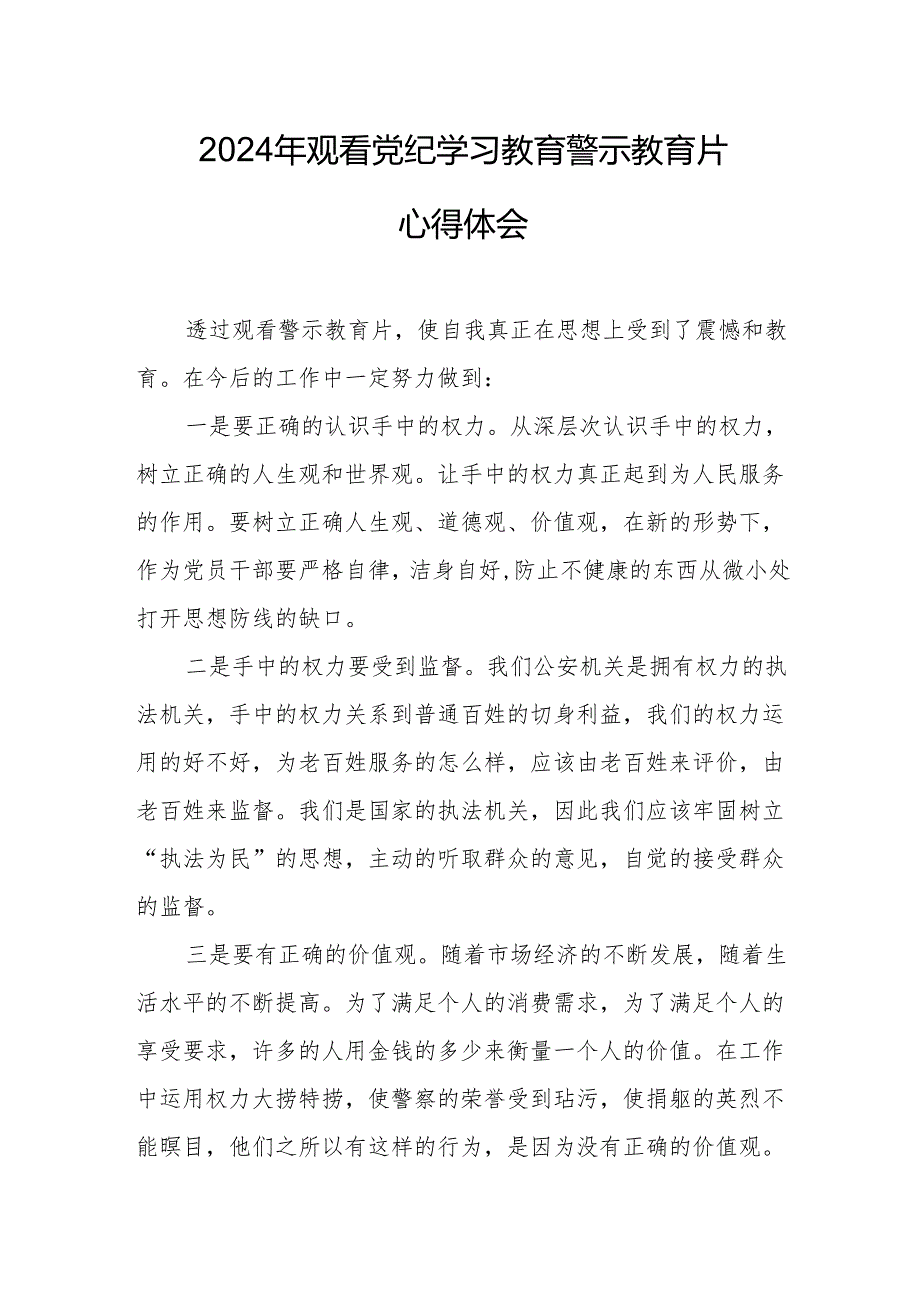 2024年观看党纪学习教育警示教育片

心得体会

透过观看警示教育片，使自我真正在思想上受到了震憾和教育。在今后的工作中一定努力做到：

一是要正确的认识手中的权力。从深层次认识手中的权力，树立正确的人生观和世界观。让手中的权力真正起到为人民服务的作用。要树立正确人生观、道德观、价值观，在新的形势下，作为党员干部要严格自律，洁身自好，防止不健康的东西从微小处打开思想防线的缺口。

二是手中的权力要受到监督。我们公安机关是拥有权力的执法机关，手中的权力关系到普通百姓的切身利益，我们的权力运用的好不好，为老百姓服务的怎么样，应该由老百姓来评价，由老百姓来监督。我们是国家的执法机关，因此我们应该牢固树立“执法为民”的思想，主动的听取群众的意见，自觉的接受群众的监督。

三是要有正确的价值观。随着市场经济的不断发展，随着生活水平的不断提高。为了满足个人的消费需求，为了满足个人的享受要求，许多的人用金钱的多少来衡量一个人的价值。在工作中运用权力大捞特捞，使警察的荣誉受到玷污，使捐躯的英烈不能瞑目，他们之所以有这样的行为，是因为没有正确的价值观。